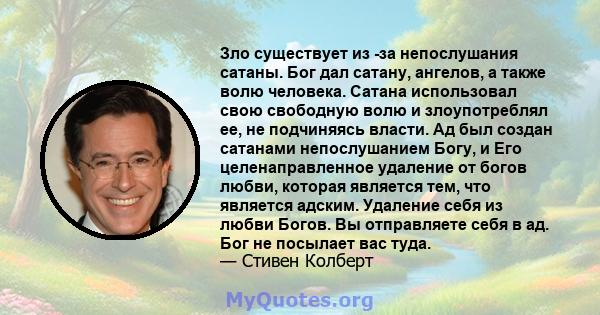 Зло существует из -за непослушания сатаны. Бог дал сатану, ангелов, а также волю человека. Сатана использовал свою свободную волю и злоупотреблял ее, не подчиняясь власти. Ад был создан сатанами непослушанием Богу, и Его целенаправленное удаление от богов любви, которая является тем, что является адским. Удаление себя из любви Богов. Вы отправляете себя в ад. Бог не посылает вас туда.
— Стивен Колберт

MyQuotes.org